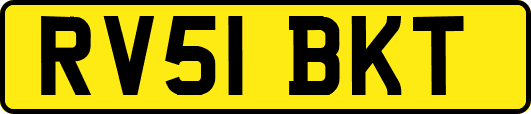 RV51 BKT